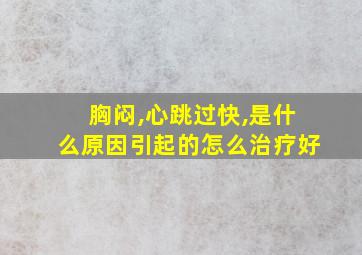 胸闷,心跳过快,是什么原因引起的怎么治疗好